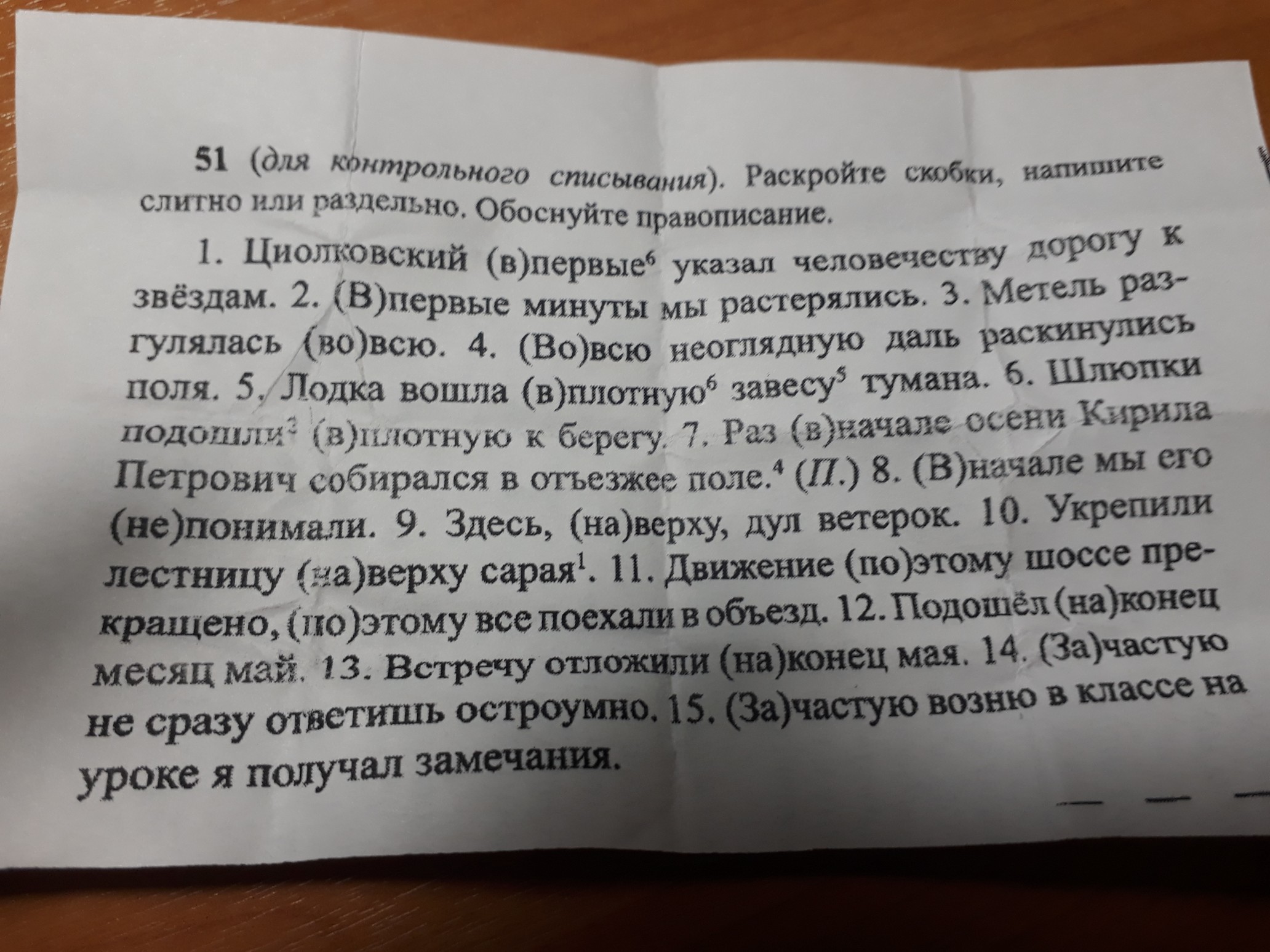 51 (для контрольного списывания). Раскройте скобки, напишите слитно или раздельно. Обоснуйте правописание.

1. Циолковский (в)первые$^{6}$ указал человечеству дорогу к звёздам. 2. (В)первые минуты мы растерялись. 3. Метель разгулялась (во)всю. 4. (Во)всю неоглядную даль раскинулись поля. 5. Лодка вошла (в)плотную$^{6}$ завесу$^{5}$ тумана. 6. Шлюпки подошли$^{2}$ (в)плотную к берегу. 7. Раз (в)начале осени Кирила Петрович собирался в отъезжее поле.$^{4}$ (П.) 8. (В)начале мы его (не)понимали. 9. Здесь, (на)верху, дул ветерок. 10. Укрепили лестницу (на)верху сарая$^{1}$. 11. Движение (по)этому шоссе прекращено, (по)этому все поехали в объезд. 12. Подошёл (на)конец месяц май. 13. Встречу отложили (на)конец мая. 14. (За)частую не сразу ответишь остроумно. 15. (За)частую возню в классе на уроке я получал замечания.